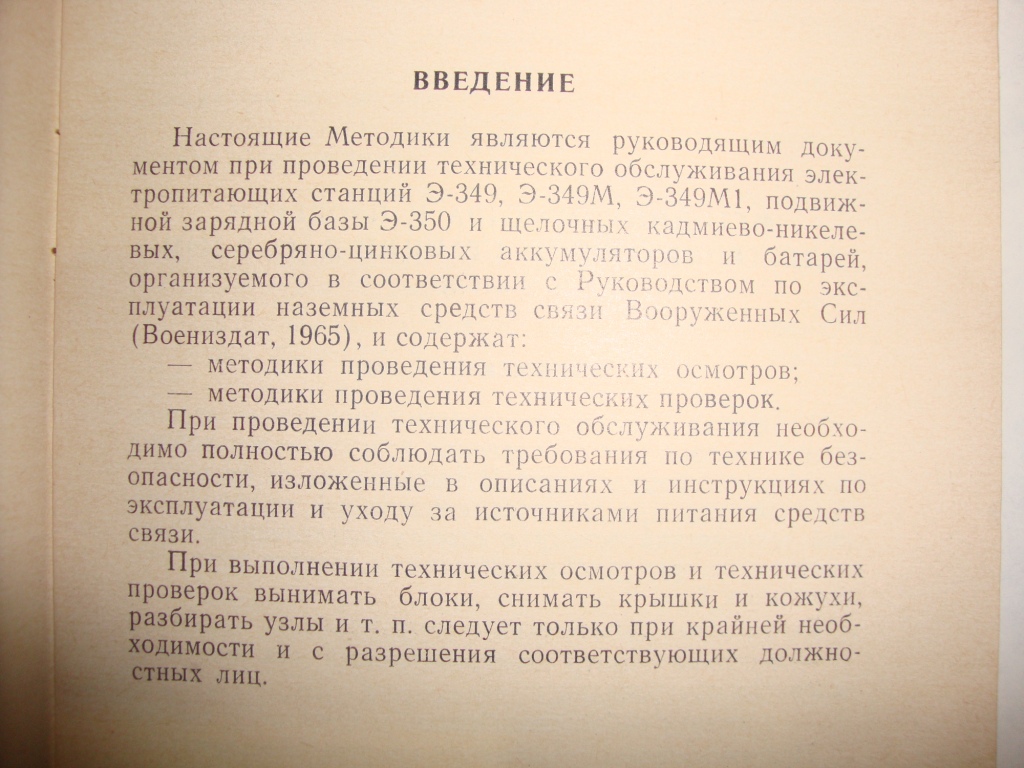 ВВЕДЕНИЕ

Настоящие Методики являются руководящим документом при проведении технического обслуживания электропитающих станций Э-349, Э-349М, Э-349М1, подвижной зарядной базы Э-350 и щелочных кадмиево-никелевых, серебряно-цинковых аккумуляторов и батарей, организуемого в соответствии с Руководством по эксплуатации наземных средств связи Вооруженных Сил (Воениздат, 1965), и содержат:
— методики проведения технических осмотров;
— методики проведения технических проверок.

При проведении технического обслуживания необходимо полностью соблюдать требования по технике безопасности, изложенные в описаниях и инструкциях по эксплуатации и уходу за источниками питания средств связи.

При выполнении технических осмотров и технических проверок вынимать блоки, снимать крышки и кожухи, разбирать узлы и т. п. следует только при крайней необходимости и с разрешения соответствующих должностных лиц.